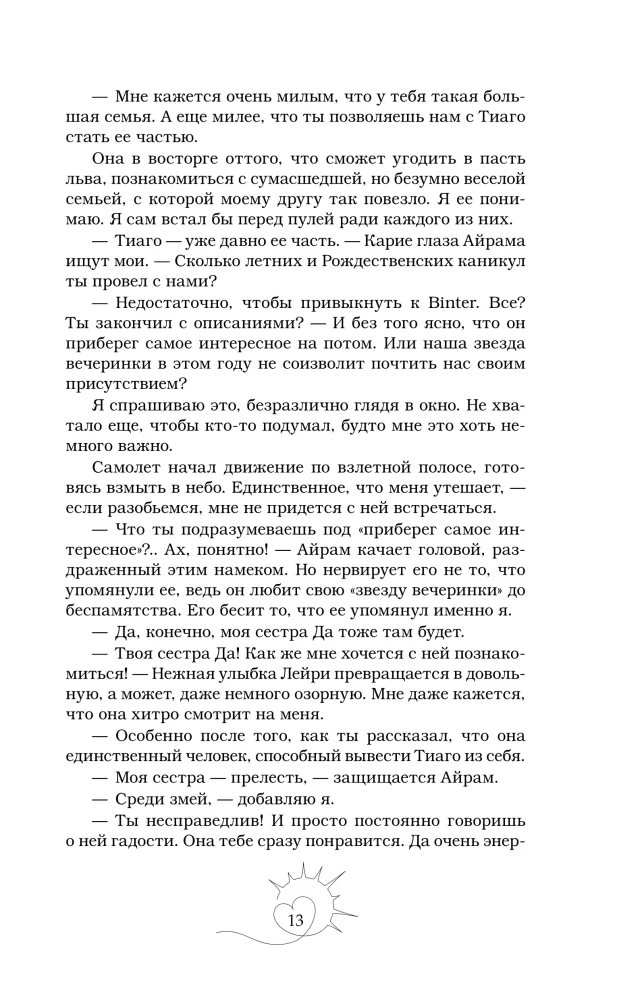 — Мне кажется очень милым, что у тебя такая большая семья. А еще милее, что ты позволяешь нам с Тиаго стать ее частью.

Она в восторге оттого, что сможет угодить в пасть льва, познакомиться с сумасшедшей, но безумно веселой семьей, с которой моему другу так повезло. Я ее понимаю. Я сам встал бы перед пулей ради каждого из них.

— Тиаго — уже давно ее часть. — Карие глаза Айрама ищут мои. — Сколько летних и Рождественских каникул ты провел с нами?

— Недостаточно, чтобы привыкнуть к Binter. Все? Ты закончил с описаниями? — И без того ясно, что он приберег самое интересное на потом. Или наша звезда вечеринки в этом году не соизволит почтить нас своим присутствием?

Я спрашиваю это, безразлично глядя в окно. Не хватало еще, чтобы кто-то подумал, будто мне это хоть немного важно.

Самолет начал движение по взлетной полосе, готовясь взмыть в небо. Единственное, что меня утешает, — если разобьемся, мне не придется с ней встречаться.

— Что ты подразумеваешь под «приберег самое интересное»?.. Ах, понятно! — Айрам качает головой, раздраженный этим намеком. Но нервирует его не то, что упомянули ее, ведь он любит свою «звезду вечеринки» до беспамятства. Его бесит то, что ее упомянул именно я.

— Да, конечно, моя сестра Да тоже там будет.

— Твоя сестра Да! Как же мне хочется с ней познакомиться! — Нежная улыбка Лейри превращается в довольную, а может, даже немного озорную. Мне даже кажется, что она хитро смотрит на меня.

— Особенно после того, как ты рассказал, что она единственный человек, способный вывести Тиаго из себя.

— Моя сестра — прелесть, — защищается Айрам.

— Среди змей, — добавляю я.

— Ты несправедлив! И просто постоянно говоришь о ней гадости. Она тебе сразу понравится. Да очень энер-

13